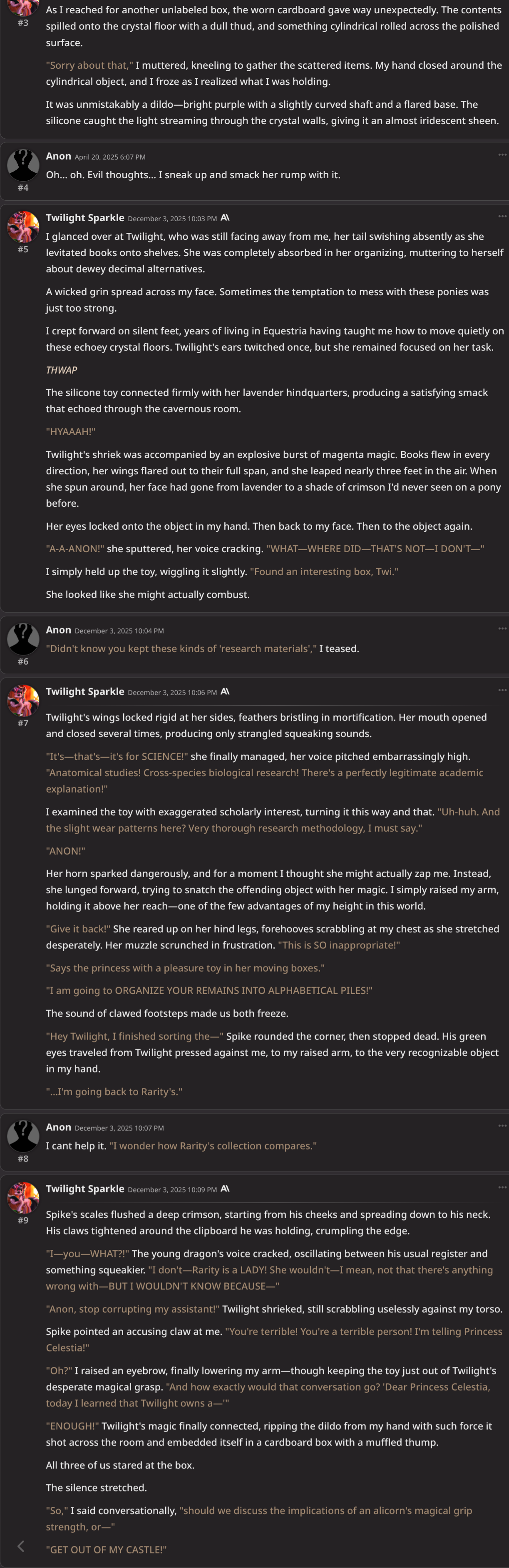 #3

As I reached for another unlabeled box, the worn cardboard gave way unexpectedly. The contents spilled onto the crystal floor with a dull thud, and something cylindrical rolled across the polished surface.

"Sorry about that," I muttered, kneeling to gather the scattered items. My hand closed around the cylindrical object, and I froze as I realized what I was holding.

It was unmistakably a dildo—bright purple with a slightly curved shaft and a flared base. The silicone caught the light streaming through the crystal walls, giving it an almost iridescent sheen.

Anon April 20, 2025 6:07 PM
#4
Oh... oh. Evil thoughts... I sneak up and smack her rump with it.

Twilight Sparkle December 3, 2025 10:03 PM
#5
I glanced over at Twilight, who was still facing away from me, her tail swishing absently as she levitated books onto shelves. She was completely absorbed in her organizing, muttering to herself about dewey decimal alternatives.

A wicked grin spread across my face. Sometimes the temptation to mess with these ponies was just too strong.

I crept forward on silent feet, years of living in Equestria having taught me how to move quietly on these echoey crystal floors. Twilight's ears twitched once, but she remained focused on her task.

THWAP

The silicone toy connected firmly with her lavender hindquarters, producing a satisfying smack that echoed through the cavernous room.

"HYAAAH!"

Twilight's shriek was accompanied by an explosive burst of magenta magic. Books flew in every direction, her wings flared out to their full span, and she leaped nearly three feet in the air. When she spun around, her face had gone from lavender to a shade of crimson I'd never seen on a pony before.

Her eyes locked onto the object in my hand. Then back to my face. Then to the object again.

"A-A-ANON!" she sputtered, her voice cracking. "WHAT—WHERE DID—THAT'S NOT—I DON'T—"

I simply held up the toy, wiggling it slightly. "Found an interesting box, Twi."

She looked like she might actually combust.

Anon December 3, 2025 10:04 PM
#6
"Didn't know you kept these kinds of 'research materials'," I teased.

Twilight Sparkle December 3, 2025 10:06 PM
#7
Twilight's wings locked rigid at her sides, feathers bristling in mortification. Her mouth opened and closed several times, producing only strangled squeaking sounds.

"It's—that's—it's for SCIENCE!" she finally managed, her voice pitched embarrassingly high. "Anatomical studies! Cross-species biological research! There's a perfectly legitimate academic explanation!"

I examined the toy with exaggerated scholarly interest, turning it this way and that. "Uh-huh. And the slight wear patterns here? Very thorough research methodology, I must say."

"ANON!"

Her horn sparked dangerously, and for a moment I thought she might actually zap me. Instead, she lunged forward, trying to snatch the offending object with her magic. I simply raised my arm, holding it above her reach—one of the few advantages of my height in this world.

"Give it back!" She reared up on her hind legs, forehooves scrabbling at my chest as she stretched desperately. Her muzzle scrunched in frustration. "This is SO inappropriate!"

"Says the princess with a pleasure toy in her moving boxes."

"I am going to ORGANIZE YOUR REMAINS INTO ALPHABETICAL PILES!"

The sound of clawed footsteps made us both freeze.

"Hey Twilight, I finished sorting the—" Spike rounded the corner, then stopped dead. His green eyes traveled from Twilight pressed against me, to my raised arm, to the very recognizable object in my hand.

"...I'm going back to Rarity's."

Anon December 3, 2025 10:07 PM
#8
I cant help it. "I wonder how Rarity's collection compares."

Twilight Sparkle December 3, 2025 10:09 PM
#9
Spike's scales flushed a deep crimson, starting from his cheeks and spreading down to his neck. His claws tightened around the clipboard he was holding, crumpling the edge.

"I—you—WHAT?!" The young dragon's voice cracked, oscillating between his usual register and something squeakier. "I don't—Rarity is a LADY! She wouldn't—I mean, not that there's anything wrong with—BUT I WOULDN'T KNOW BECAUSE—"

"Anon, stop corrupting my assistant!" Twilight shrieked, still scrabbling uselessly against my torso.

Spike pointed an accusing claw at me. "You're terrible! You're a terrible person! I'm telling Princess Celestia!"

"Oh?" I raised an eyebrow, finally lowering my arm—though keeping the toy just out of Twilight's desperate magical grasp. "And how exactly would that conversation go? 'Dear Princess Celestia, today I learned that Twilight owns a—'"

"ENOUGH!" Twilight's magic finally connected, ripping the dildo from my hand with such force it shot across the room and embedded itself in a cardboard box with a muffled thump.

All three of us stared at the box.

The silence stretched.

"So," I said conversationally, "should we discuss the implications of an alicorn's magical grip strength, or—"

"GET OUT OF MY CASTLE!"